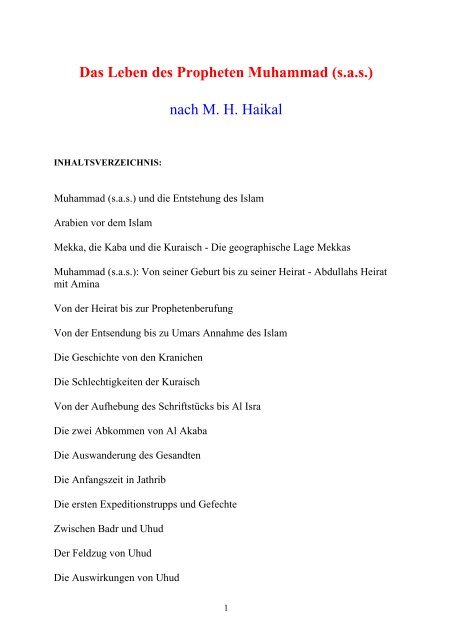 Das Leben des Propheten Muhammad (s.a.s.)

nach M. H. Haikal

INHALTSVERZEICHNIS:

Muhammad (s.a.s.) und die Entstehung des Islam

Arabien vor dem Islam

Mekka, die Kaba und die Kuraisch - Die geographische Lage Mekkas

Muhammad (s.a.s.): Von seiner Geburt bis zu seiner Heirat - Abdullahs Heirat mit Amina

Von der Heirat bis zur Prophetenberufung

Von der Entsendung bis zu Umars Annahme des Islam

Die Geschichte von den Kranichen

Die Schlechtigkeiten der Kuraisch

Von der Aufhebung des Schriftstücks bis Al Isra

Die zwei Abkommen von Al Akaba

Die Auswanderung des Gesandten

Die Anfangszeit in Jathrib

Die ersten Expeditionstrupps und Gefechte

Zwischen Badr und Uhud

Der Feldzug von Uhud

Die Auswirkungen von Uhud

1